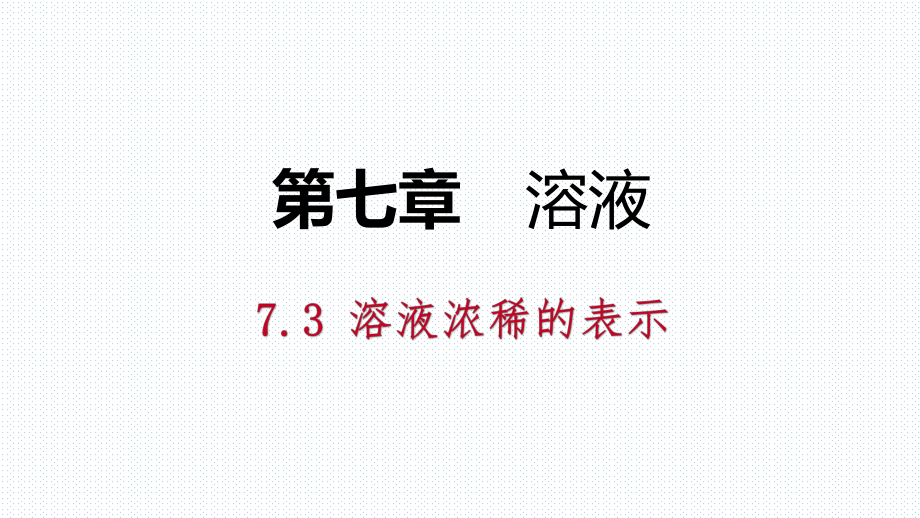 第七章　溶液

7.3 溶液浓稀的表示